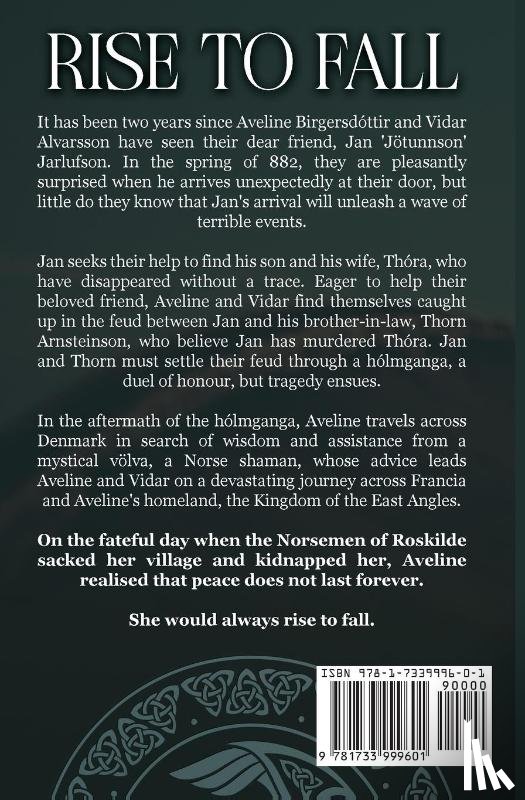 RISE TO FALL

It has been two years since Aveline Birgersdóttir and Vidar Alvarsson have seen their dear friend, Jan 'Jötunnson' Jarlufson. In the spring of 882, they are pleasantly surprised when he arrives unexpectedly at their door, but little do they know that Jan's arrival will unleash a wave of terrible events.

Jan seeks their help to find his son and his wife, Thóra, who have disappeared without a trace. Eager to help their beloved friend, Aveline and Vidar find themselves caught up in the feud between Jan and his brother-in-law, Thorn Arnsteinson, who believe Jan has murdered Thóra. Jan and Thorn must settle their feud through a hólmganga, a duel of honour, but tragedy ensues.

In the aftermath of the hólmganga, Aveline travels across Denmark in search of wisdom and assistance from a mystical völva, a Norse shaman, whose advice leads Aveline and Vidar on a devastating journey across Francia and Aveline's homeland, the Kingdom of the East Angles.

On the fateful day when the Norsemen of Roskilde sacked her village and kidnapped her, Aveline realised that peace does not last forever.

She would always rise to fall.

ISBN 978-1-7339996-0-1
90000
9 781733 999601